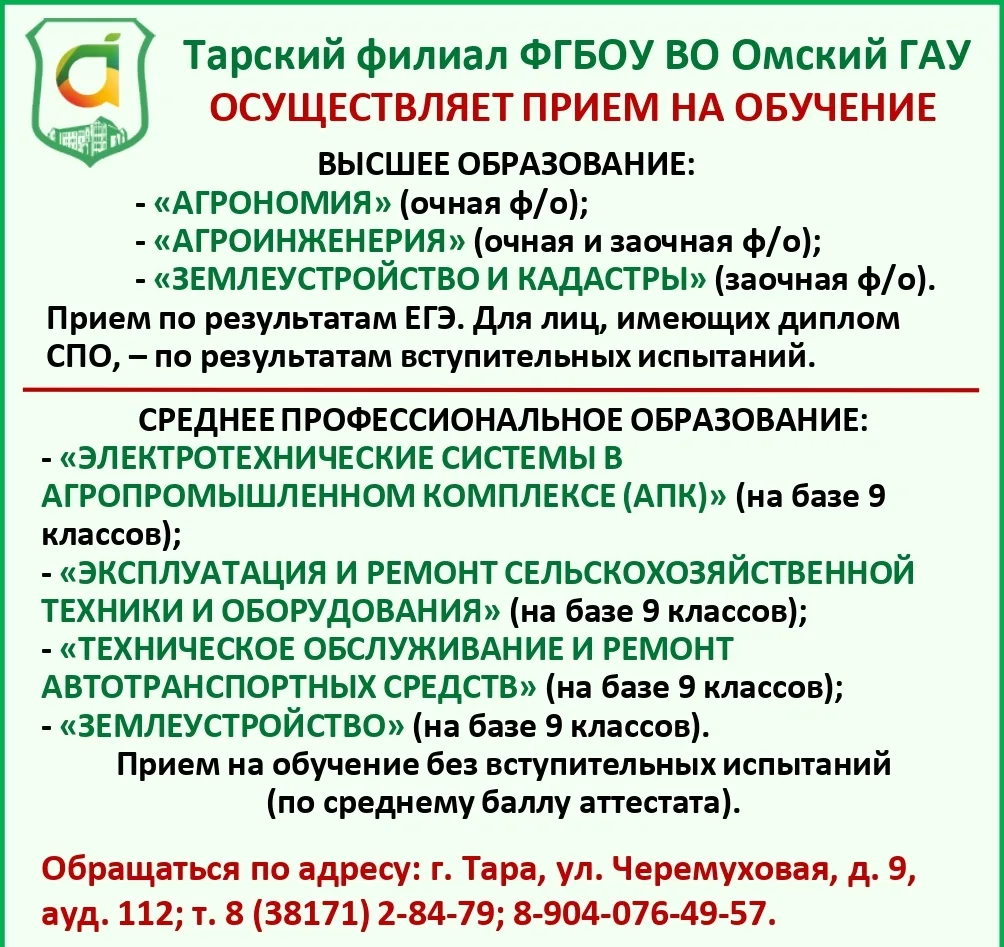 Тарский филиал ФГБОУ ВО Омский ГАУ
ОСУЩЕСТВЛЯЕТ ПРИЕМ НА ОБУЧЕНИЕ

ВЫСШЕЕ ОБРАЗОВАНИЕ:
- «АГРОНОМИЯ» (очная ф/о);
- «АГРОИНЖЕНЕРИЯ» (очная и заочная ф/о);
- «ЗЕМЛЕУСТРОЙСТВО И КАДАСТРЫ» (заочная ф/о).
Прием по результатам ЕГЭ. Для лиц, имеющих диплом СПО, – по результатам вступительных испытаний.

СРЕДНЕЕ ПРОФЕССИОНАЛЬНОЕ ОБРАЗОВАНИЕ:
- «ЭЛЕКТРОТЕХНИЧЕСКИЕ СИСТЕМЫ В АГРОПРОМЫШЛЕННОМ КОМПЛЕКСЕ (АПК)» (на базе 9 классов);
- «ЭКСПЛУАТАЦИЯ И РЕМОНТ СЕЛЬСКОХОЗЯЙСТВЕННОЙ ТЕХНИКИ И ОБОРУДОВАНИЯ» (на базе 9 классов);
- «ТЕХНИЧЕСКОЕ ОБСЛУЖИВАНИЕ И РЕМОНТ АВТОТРАНСПОРТНЫХ СРЕДСТВ» (на базе 9 классов);
- «ЗЕМЛЕУСТРОЙСТВО» (на базе 9 классов).
Прием на обучение без вступительных испытаний (по среднему баллу аттестата).

Обращаться по адресу: г. Тара, ул. Черемуховая, д. 9, ауд. 112; т. 8 (38171) 2-84-79; 8-904-076-49-57.